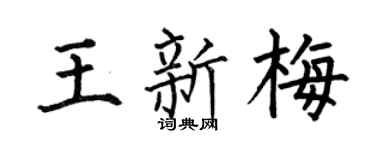 王新梅

词典网